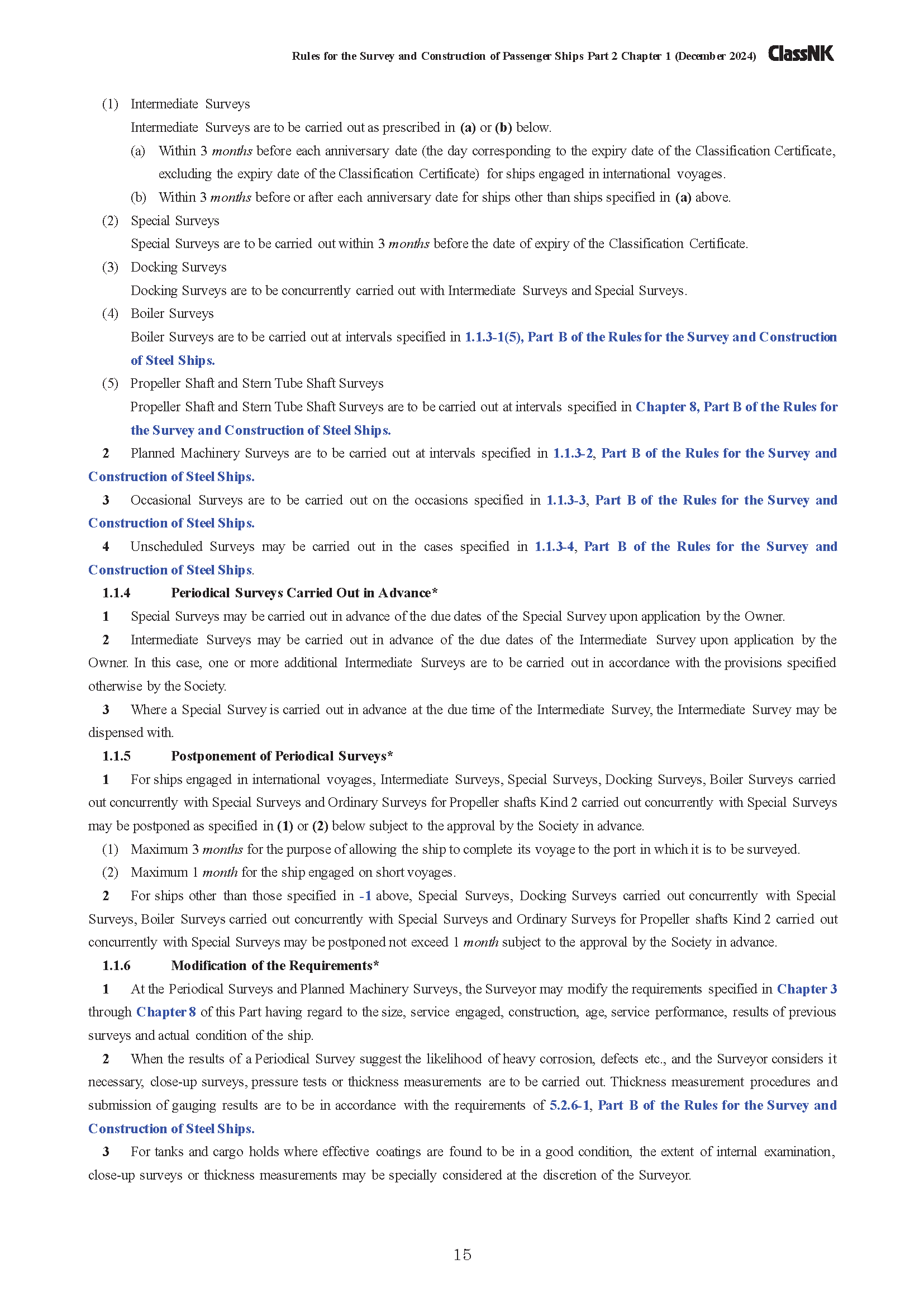 Rules for the Survey and Construction of Passenger Ships Part 2 Chapter 1 (December 2024) ClassNK

(1) Intermediate Surveys
Intermediate Surveys are to be carried out as prescribed in (a) or (b) below.
(a) Within 3 months before each anniversary date (the day corresponding to the expiry date of the Classification Certificate, excluding the expiry date of the Classification Certificate) for ships engaged in international voyages.
(b) Within 3 months before or after each anniversary date for ships other than ships specified in (a) above.
(2) Special Surveys
Special Surveys are to be carried out within 3 months before the date of expiry of the Classification Certificate.
(3) Docking Surveys
Docking Surveys are to be concurrently carried out with Intermediate Surveys and Special Surveys.
(4) Boiler Surveys
Boiler Surveys are to be carried out at intervals specified in 1.1.3-1(5), Part B of the Rules for the Survey and Construction of Steel Ships.
(5) Propeller Shaft and Stern Tube Shaft Surveys
Propeller Shaft and Stern Tube Shaft Surveys are to be carried out at intervals specified in Chapter 8, Part B of the Rules for the Survey and Construction of Steel Ships.
2 Planned Machinery Surveys are to be carried out at intervals specified in 1.1.3-2, Part B of the Rules for the Survey and Construction of Steel Ships.
3 Occasional Surveys are to be carried out on the occasions specified in 1.1.3-3, Part B of the Rules for the Survey and Construction of Steel Ships.
4 Unscheduled Surveys may be carried out in the cases specified in 1.1.3-4, Part B of the Rules for the Survey and Construction of Steel Ships.
1.1.4 Periodical Surveys Carried Out in Advance*
1 Special Surveys may be carried out in advance of the due dates of the Special Survey upon application by the Owner.
2 Intermediate Surveys may be carried out in advance of the due dates of the Intermediate Survey upon application by the Owner. In this case, one or more additional Intermediate Surveys are to be carried out in accordance with the provisions specified otherwise by the Society.
3 Where a Special Survey is carried out in advance at the due time of the Intermediate Survey, the Intermediate Survey may be dispensed with.
1.1.5 Postponement of Periodical Surveys*
1 For ships engaged in international voyages, Intermediate Surveys, Special Surveys, Docking Surveys, Boiler Surveys carried out concurrently with Special Surveys and Ordinary Surveys for Propeller shafts Kind 2 carried out concurrently with Special Surveys may be postponed as specified in (1) or (2) below subject to the approval by the Society in advance.
(1) Maximum 3 months for the purpose of allowing the ship to complete its voyage to the port in which it is to be surveyed.
(2) Maximum 1 month for the ship engaged on short voyages.
2 For ships other than those specified in -1 above, Special Surveys, Docking Surveys carried out concurrently with Special Surveys, Boiler Surveys carried out concurrently with Special Surveys and Ordinary Surveys for Propeller shafts Kind 2 carried out concurrently with Special Surveys may be postponed not exceed 1 month subject to the approval by the Society in advance.
1.1.6 Modification of the Requirements*
1 At the Periodical Surveys and Planned Machinery Surveys, the Surveyor may modify the requirements specified in Chapter 3 through Chapter 8 of this Part having regard to the size, service engaged, construction, age, service performance, results of previous surveys and actual condition of the ship.
2 When the results of a Periodical Survey suggest the likelihood of heavy corrosion, defects etc., and the Surveyor considers it necessary, close-up surveys, pressure tests or thickness measurements are to be carried out. Thickness measurement procedures and submission of gauging results are to be in accordance with the requirements of 5.2.6-1, Part B of the Rules for the Survey and Construction of Steel Ships.
3 For tanks and cargo holds where effective coatings are found to be in a good condition, the extent of internal examination, close-up surveys or thickness measurements may be specially considered at the discretion of the Surveyor.

15